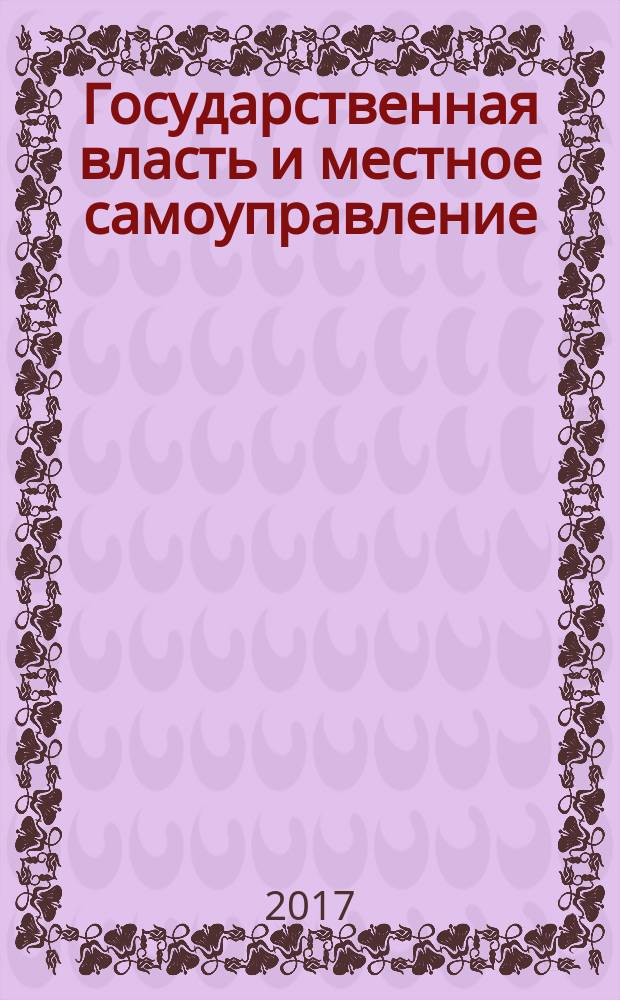 Государственная власть и местное самоуправление

2017